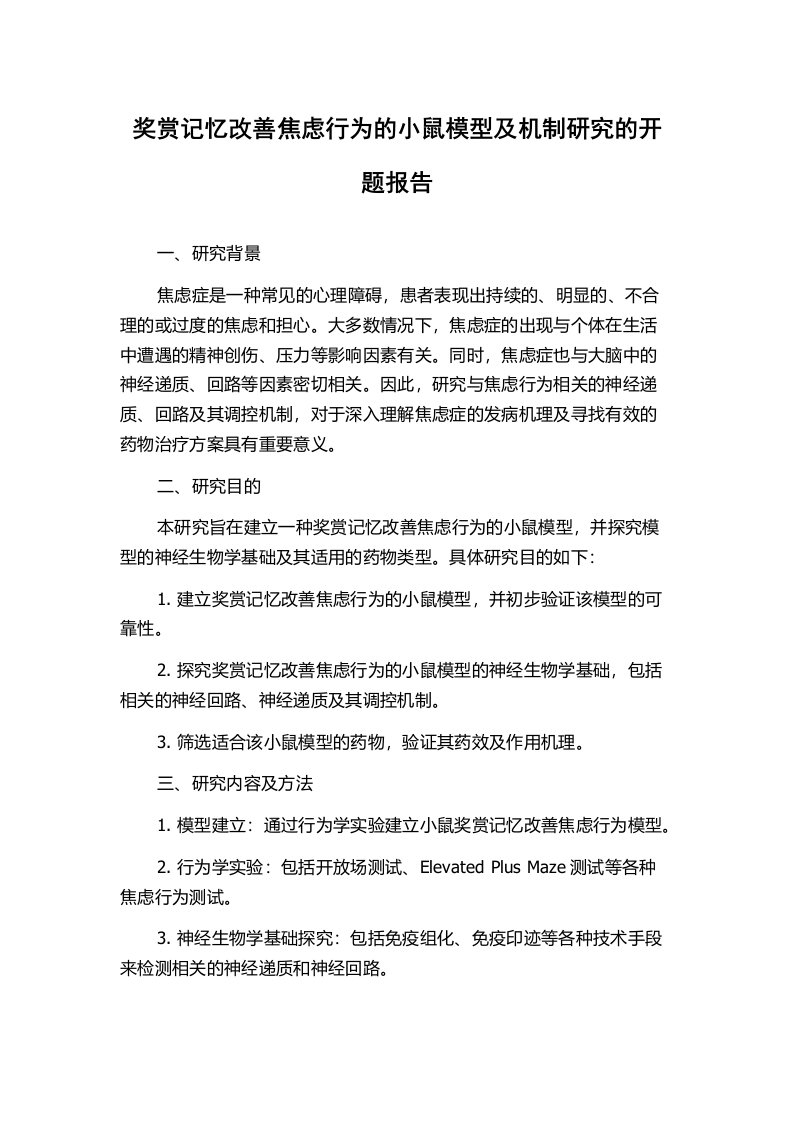 奖赏记忆改善焦虑行为的小鼠模型及机制研究的开题报告

一、研究背景

焦虑症是一种常见的心理障碍，患者表现出持续的、明显的、不合理的或过度的焦虑和担心。大多数情况下，焦虑症的出现与个体在生活中遭遇的精神创伤、压力等影响因素有关。同时，焦虑症也与大脑中的神经递质、回路等因素密切相关。因此，研究与焦虑行为相关的神经递质、回路及其调控机制，对于深入理解焦虑症的发病机理及寻找有效的药物治疗方案具有重要意义。

二、研究目的

本研究旨在建立一种奖赏记忆改善焦虑行为的小鼠模型，并探究模型的神经生物学基础及其适用的药物类型。具体研究目的如下：

1. 建立奖赏记忆改善焦虑行为的小鼠模型，并初步验证该模型的可靠性。

2. 探究奖赏记忆改善焦虑行为的小鼠模型的神经生物学基础，包括相关的神经回路、神经递质及其调控机制。

3. 筛选适合该小鼠模型的药物，验证其药效及作用机理。

三、研究内容及方法

1. 模型建立：通过行为学实验建立小鼠奖赏记忆改善焦虑行为模型。

2. 行为学实验：包括开放场测试、Elevated Plus Maze 测试等各种焦虑行为测试。

3. 神经生物学基础探究：包括免疫组化、免疫印迹等各种技术手段来检测相关的神经递质和神经回路。